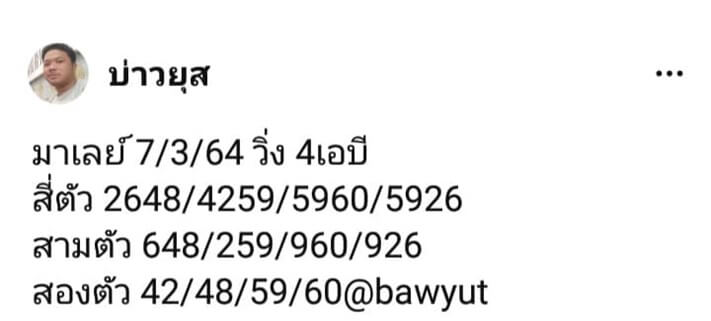 บ่าวยุส

...

มาเลย์ 7/3/64 วิ่ง 4เอบี
สี่ตัว 2648/4259/5960/5926
สามตัว 648/259/960/926
สองตัว 42/48/59/60@bawyut